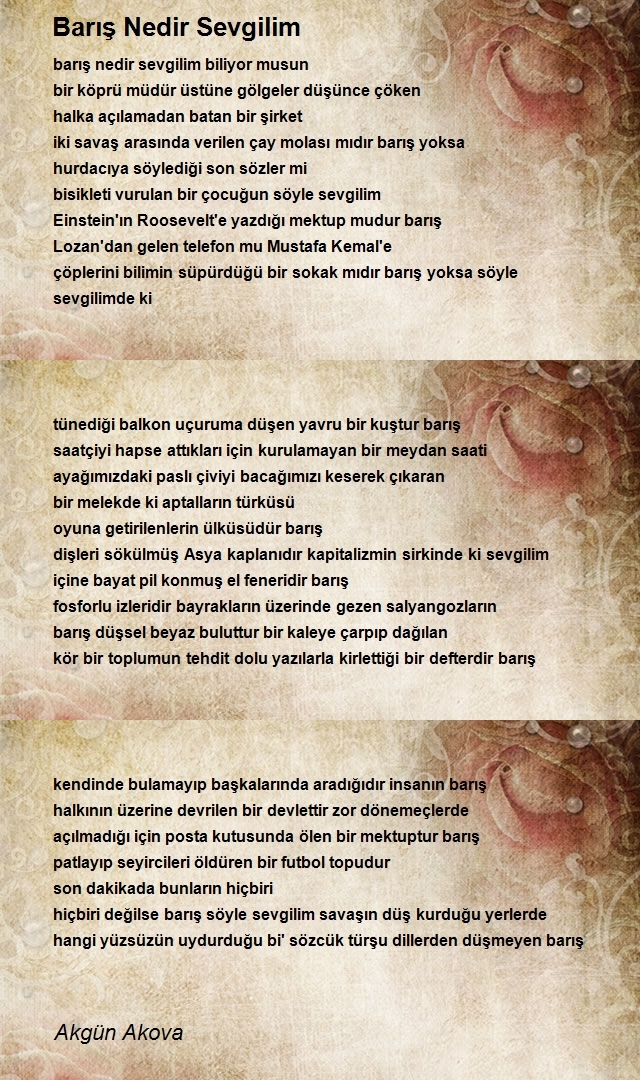 Barış Nedir Sevgilim

barış nedir sevgilim biliyor musun
bir köprü müdür üstüne gölgeler düşünce çöken
halka açılamadan batan bir şirket
iki savaş arasında verilen çay molası mıdır barış yoksa
hurdacıya söylediği son sözler mi
bisikleti vurulan bir çocuğun söyle sevgilim
Einstein'ın Roosevelt'e yazdığı mektup mudur barış
Lozan'dan gelen telefon mu Mustafa Kemal'e
çöplerini bilimin süpürdüğü bir sokak mıdır barış yoksa söyle
sevgilimde ki

tünediği balkon uçuruma düşen yavru bir kuştur barış
saatçiyi hapse attıkları için kurulamayan bir meydan saati
ayağımızdaki paslı çiviyi bacağımızı keserek çıkaran
bir melekde ki aptalların türküsü
oyuna getirilenlerin ülküsüdür barış
dişleri sökülmüş Asya kaplanıdır kapitalizmin sirkinde ki sevgilim
içine bayat pil konmuş el feneridir barış
fosforlu izleridir bayrakların üzerinde gezen salyangozların
barış düşsel beyaz buluttur bir kaleye çarpıp dağılan
kör bir toplumun tehdit dolu yazılarla kirlettiği bir defterdir barış

kendinde bulamayıp başkalarında aradığıdır insanın barış
halkının üzerine devrilen bir devlettir zor dönemeçlerde
açılmadığı için posta kutusunda ölen bir mektuptur barış
patlayıp seyircileri öldüren bir futbol topudur
son dakikada bunların hiçbiri
hiçbiri değilse barış söyle sevgilim savaşın düş kurduğu yerlerde
hangi yüzsüzün uydurduğu bi' sözcük türşu dillerden düşmeyen barış

Akgün Akova